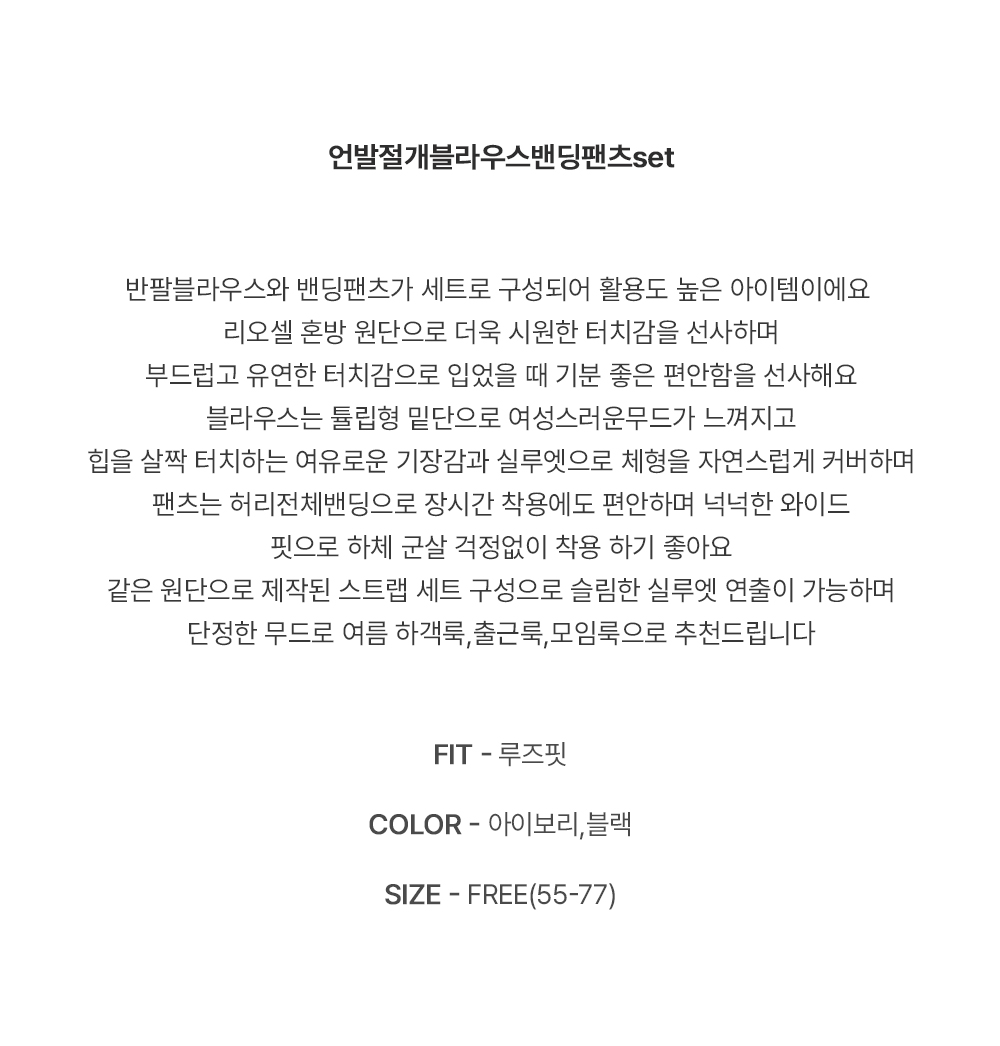 언발절개블라우스밴딩팬츠set

반팔블라우스와 밴딩팬츠가 세트로 구성되어 활용도 높은 아이템이에요
리오셀 혼방 원단으로 더욱 시원한 터치감을 선사하며
부드럽고 유연한 터치감으로 입었을 때 기분 좋은 편안함을 선사해요
블라우스는 튤립형 밑단으로 여성스러운무드가 느껴지고
힙을 살짝 터치하는 여유로운 기장감과 실루엣으로 체형을 자연스럽게 커버하며
팬츠는 허리전체밴딩으로 장시간 착용에도 편안하며 넉넉한 와이드
핏으로 하체 군살 걱정없이 착용 하기 좋아요
같은 원단으로 제작된 스트랩 세트 구성으로 슬림한 실루엣 연출이 가능하며
단정한 무드로 여름 하객룩,출근룩,모임룩으로 추천드립니다

FIT - 루즈핏

COLOR - 아이보리,블랙

SIZE - FREE(55-77)